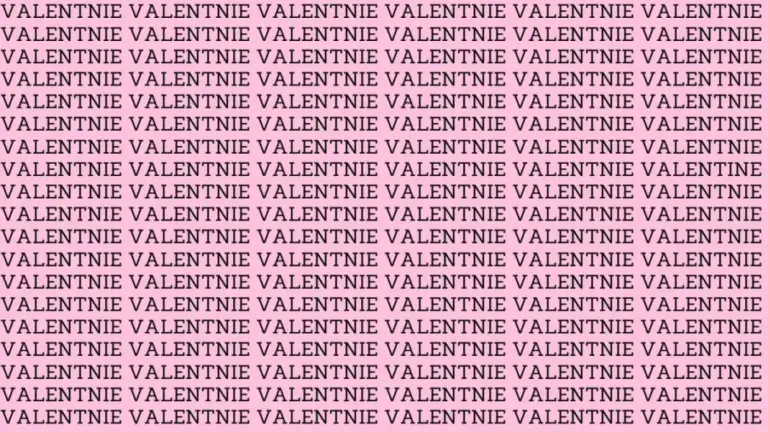 VALENTNIE VALENTNIE VALENTNIE VALENTNIE VALENTNIE VALENTNIE
VALENTNIE VALENTNIE VALENTNIE VALENTNIE VALENTNIE VALENTNIE
VALENTNIE VALENTNIE VALENTNIE VALENTNIE VALENTNIE VALENTNIE
VALENTNIE VALENTNIE VALENTNIE VALENTNIE VALENTNIE VALENTNIE
VALENTNIE VALENTNIE VALENTNIE VALENTNIE VALENTNIE VALENTNIE
VALENTNIE VALENTNIE VALENTNIE VALENTNIE VALENTNIE VALENTNIE
VALENTNIE VALENTNIE VALENTNIE VALENTNIE VALENTNIE VALENTNIE
VALENTNIE VALENTNIE VALENTNIE VALENTNIE VALENTNIE VALENTINE
VALENTNIE VALENTNIE VALENTNIE VALENTNIE VALENTNIE VALENTNIE
VALENTNIE VALENTNIE VALENTNIE VALENTNIE VALENTNIE VALENTNIE
VALENTNIE VALENTNIE VALENTNIE VALENTNIE VALENTNIE VALENTNIE
VALENTNIE VALENTNIE VALENTNIE VALENTNIE VALENTNIE VALENTNIE
VALENTNIE VALENTNIE VALENTNIE VALENTNIE VALENTNIE VALENTNIE
VALENTNIE VALENTNIE VALENTNIE VALENTNIE VALENTNIE VALENTNIE
VALENTNIE VALENTNIE VALENTNIE VALENTNIE VALENTNIE VALENTNIE
VALENTNIE VALENTNIE VALENTNIE VALENTNIE VALENTNIE VALENTNIE
VALENTNIE VALENTNIE VALENTNIE VALENTNIE VALENTNIE VALENTNIE
VALENTNIE VALENTNIE VALENTNIE VALENTNIE VALENTNIE VALENTNIE
VALENTNIE VALENTNIE VALENTNIE VALENTNIE VALENTNIE VALENTNIE